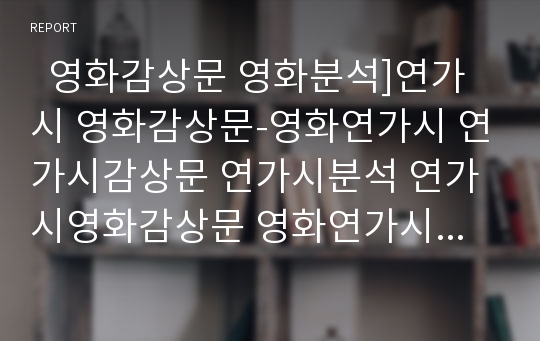 REPORT

영화감상문 영화분석]연가시 영화감상문-영화연가시 연가시감상문 연가시분석 연가시영화감상문 영화연가시...